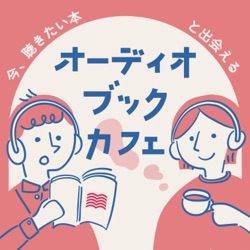 今、聴きたい本と出会える
オーディオ
ブック
カフェ